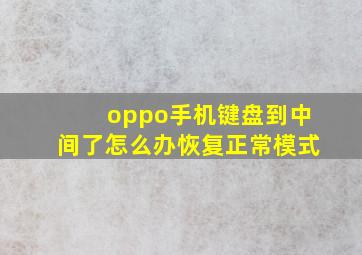 oppo手机键盘到中间了怎么办恢复正常模式